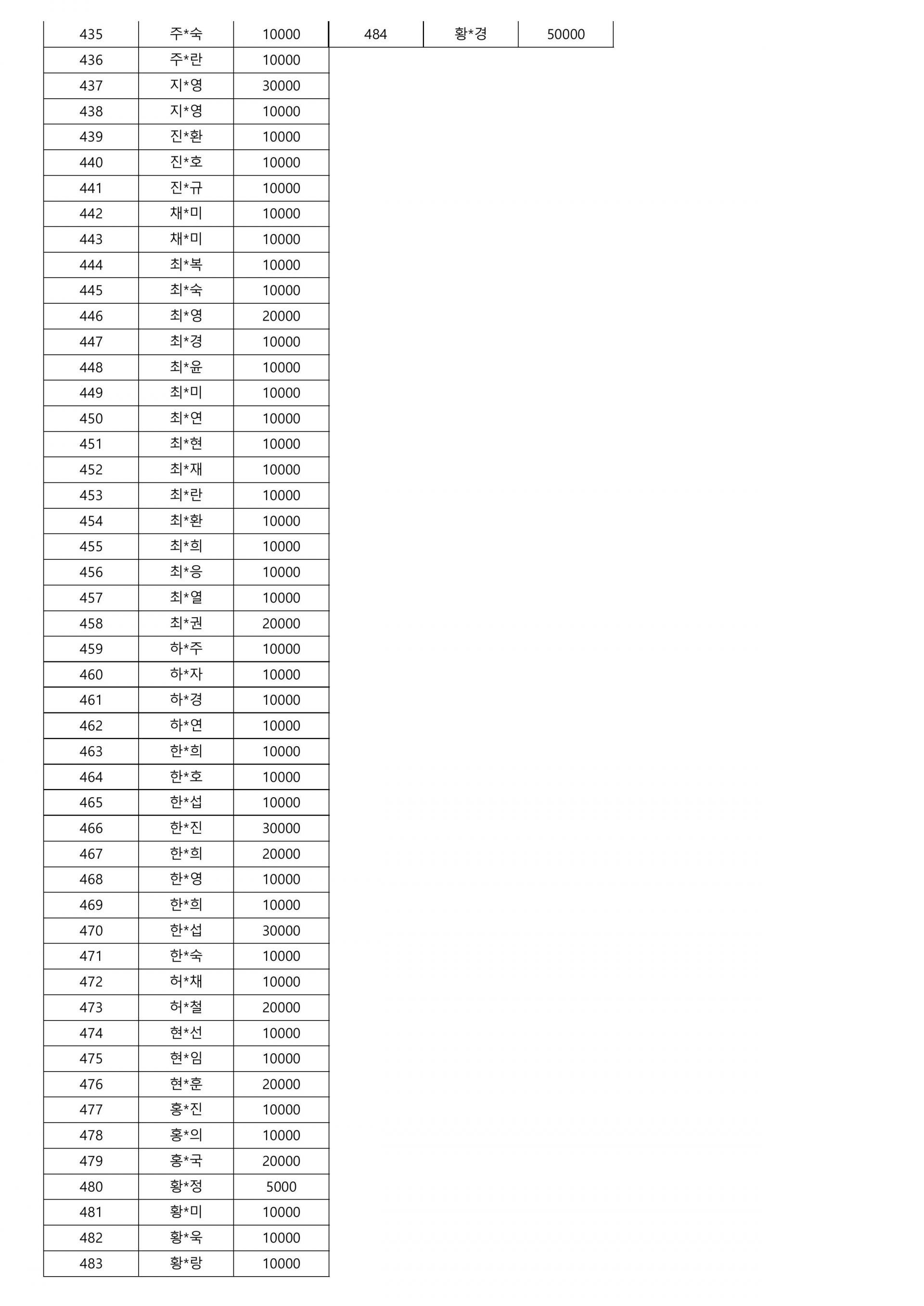 | 435 | 주*숙 | 10000 |
|---|---|---|
| 436 | 주*란 | 10000 |
| 437 | 지*영 | 30000 |
| 438 | 지*영 | 10000 |
| 439 | 진*환 | 10000 |
| 440 | 진*호 | 10000 |
| 441 | 진*규 | 10000 |
| 442 | 채*미 | 10000 |
| 443 | 채*미 | 10000 |
| 444 | 최*복 | 10000 |
| 445 | 최*숙 | 10000 |
| 446 | 최*영 | 20000 |
| 447 | 최*경 | 10000 |
| 448 | 최*윤 | 10000 |
| 449 | 최*미 | 10000 |
| 450 | 최*연 | 10000 |
| 451 | 최*현 | 10000 |
| 452 | 최*재 | 10000 |
| 453 | 최*란 | 10000 |
| 454 | 최*환 | 10000 |
| 455 | 최*희 | 10000 |
| 456 | 최*응 | 10000 |
| 457 | 최*열 | 10000 |
| 458 | 최*권 | 20000 |
| 459 | 하*주 | 10000 |
| 460 | 하*자 | 10000 |
| 461 | 하*경 | 10000 |
| 462 | 하*연 | 10000 |
| 463 | 한*희 | 10000 |
| 464 | 한*호 | 10000 |
| 465 | 한*섭 | 10000 |
| 466 | 한*진 | 30000 |
| 467 | 한*희 | 20000 |
| 468 | 한*영 | 10000 |
| 469 | 한*희 | 10000 |
| 470 | 한*섭 | 30000 |
| 471 | 한*숙 | 10000 |
| 472 | 허*채 | 10000 |
| 473 | 허*철 | 20000 |
| 474 | 현*선 | 10000 |
| 475 | 현*임 | 10000 |
| 476 | 현*훈 | 20000 |
| 477 | 홍*진 | 10000 |
| 478 | 홍*의 | 10000 |
| 479 | 홍*국 | 20000 |
| 480 | 황*정 | 5000 |
| 481 | 황*미 | 10000 |
| 482 | 황*욱 | 10000 |
| 483 | 황*랑 | 10000 |

| 484 | 황*경 | 50000 |
|---|---|---|